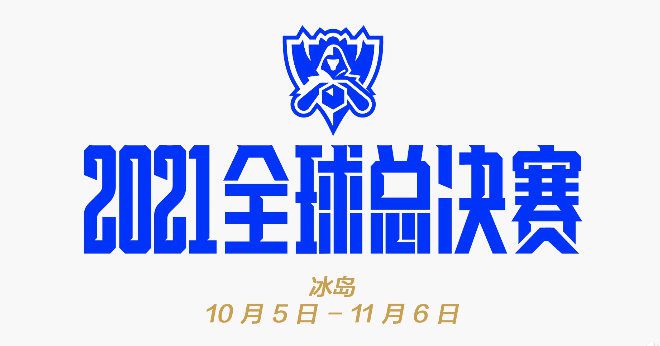 2021全球总决赛

冰岛
10月5日－11月6日